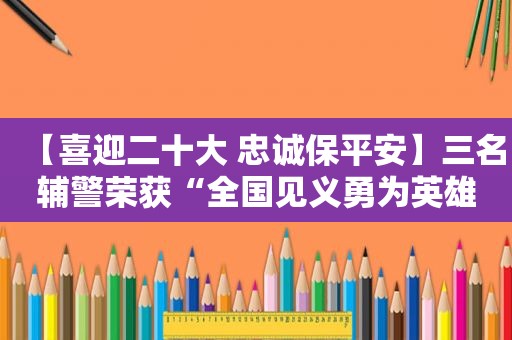 【喜迎二十大 忠诚保平安】三名辅警荣获“全国见义勇为英雄